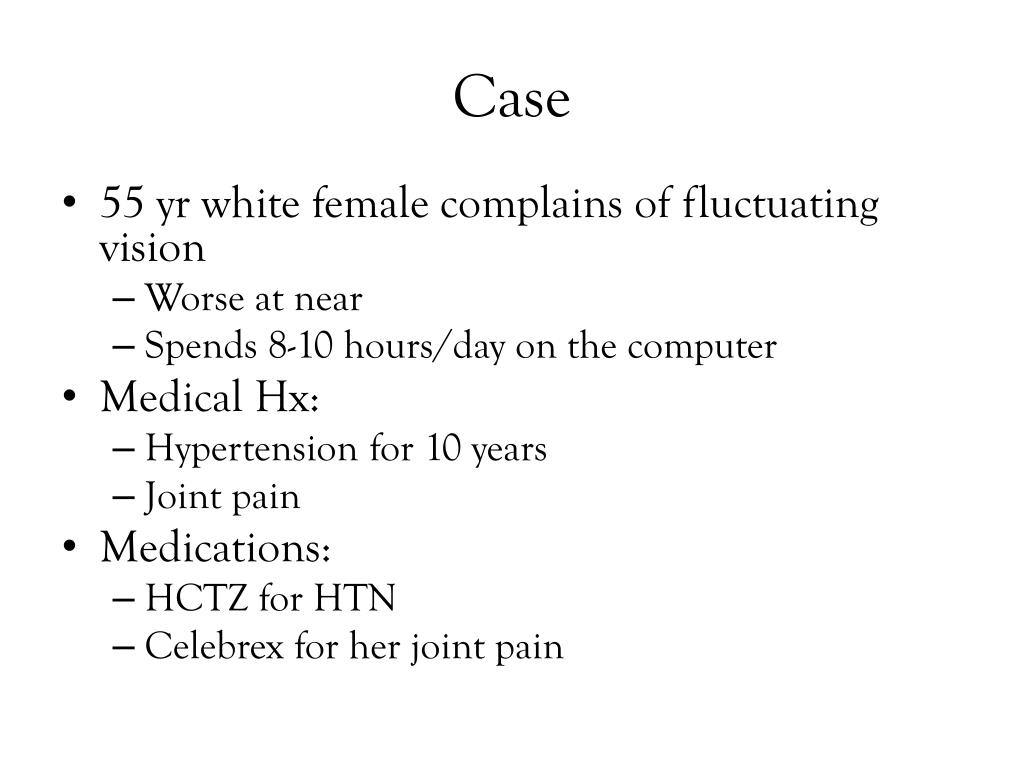 Case

• 55 yr white female complains of fluctuating vision
– Worse at near
– Spends 8-10 hours/day on the computer
• Medical Hx:
– Hypertension for 10 years
– Joint pain
• Medications:
– HCTZ for HTN
– Celebrex for her joint pain